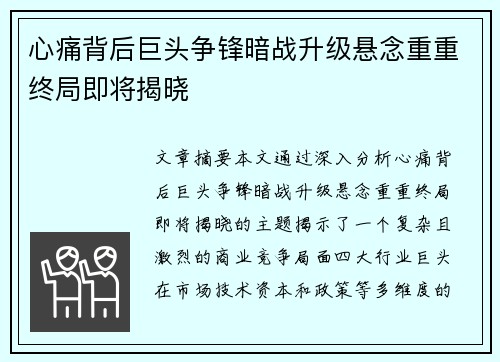 心痛背后巨头争锋暗战升级悬念重重终局即将揭晓

文章摘要本文通过深入分析心痛背后巨头争锋暗战升级悬念重重终局即将揭晓的主题揭示了一个复杂且激烈的商业竞争局面四大行业巨头在市场技术资本和政策等多维度的